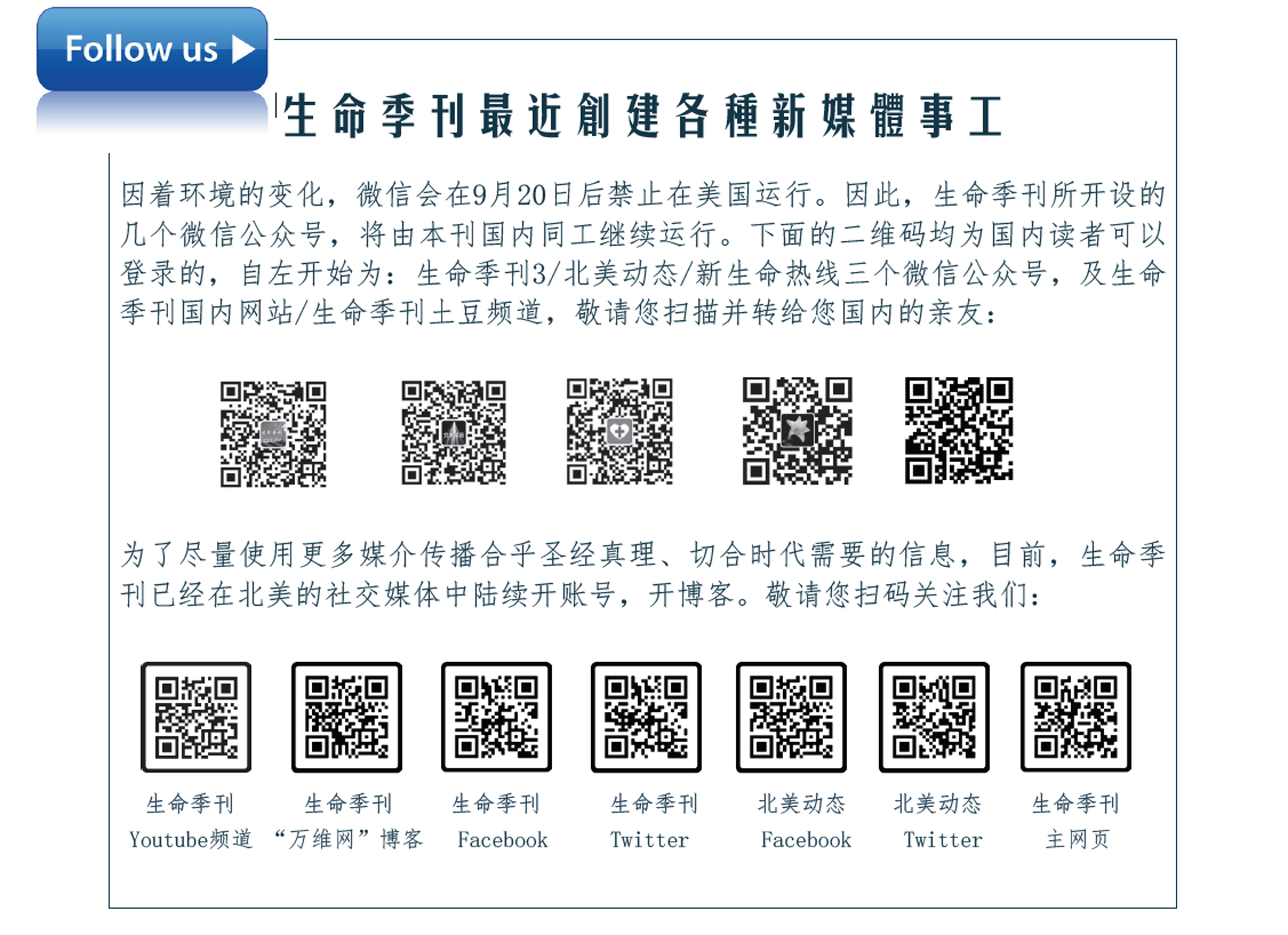 Follow us

生命季刊最近創建各種新媒體事工

因着环境的变化，微信会在9月20日后禁止在美国运行。因此，生命季刊所开设的几个微信公众号，将由本刊国内同工继续运行。下面的二维码均为国内读者可以登录的，自左开始为：生命季刊3/北美动态/新生命热线三个微信公众号，及生命季刊国内网站/生命季刊土豆频道，敬请您扫描并转给您国内的亲友：

为了尽量使用更多媒介传播合乎圣经真理、切合时代需要的信息，目前，生命季刊已经在北美的社交媒体中陆续开账号，开博客。敬请您扫码关注我们：

生命季刊
Youtube频道

生命季刊
“万维网”博客

生命季刊
Facebook

生命季刊
Twitter

北美动态
Facebook

北美动态
Twitter

生命季刊
主网页